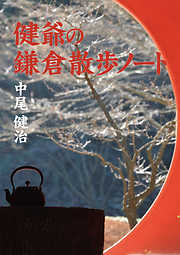 健爺の
鎌倉散歩ノート

中尾健治